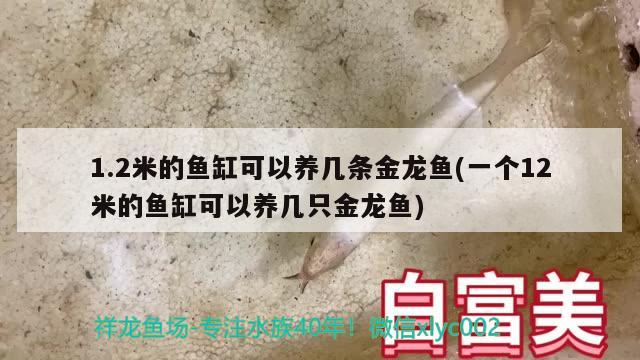 1.2米的鱼缸可以养几条金龙鱼(一个12米的鱼缸可以养几只金龙鱼)

白富美

祥龙鱼场-专注水族40年！微信xlyc002